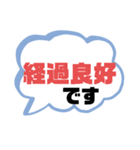 経過良好
です